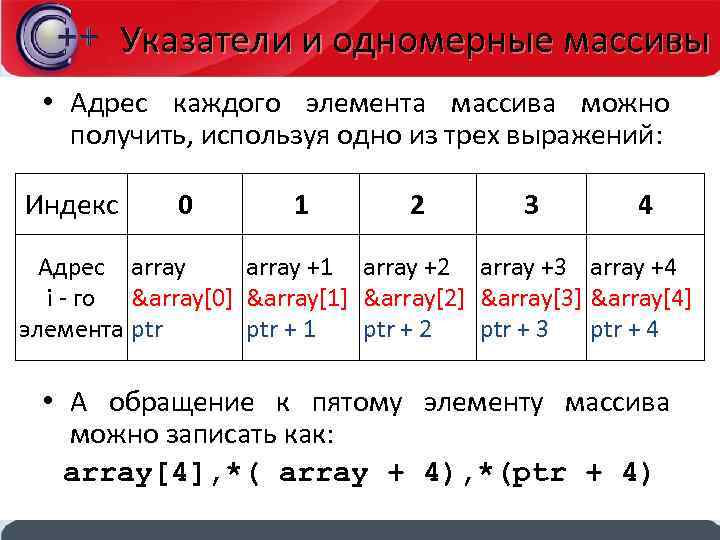 C++ Указатели и одномерные массивы

• Адрес каждого элемента массива можно получить, используя одно из трех выражений:

| Индекс | 0 | 1 | 2 | 3 | 4 |
|---|---|---|---|---|---|
| Адрес i - го элемента | array &array[0] ptr | array +1 &array[1] ptr + 1 | array +2 &array[2] ptr + 2 | array +3 &array[3] ptr + 3 | array +4 &array[4] ptr + 4 |

• А обращение к пятому элементу массива можно записать как:

array[4],*( array + 4),*(ptr + 4)